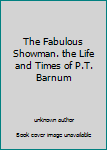 The Fabulous Showman. the Life and Times of P.T. Barnum

unknown author

Book cover image unavailable